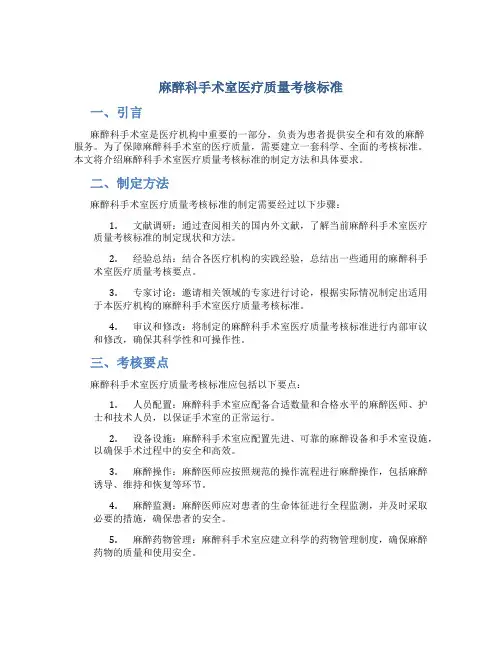 麻醉科手术室医疗质量考核标准

一、引言

麻醉科手术室是医疗机构中重要的一部分，负责为患者提供安全和有效的麻醉服务。为了保障麻醉科手术室的医疗质量，需要建立一套科学、全面的考核标准。本文将介绍麻醉科手术室医疗质量考核标准的制定方法和具体要求。

二、制定方法

麻醉科手术室医疗质量考核标准的制定需要经过以下步骤：

1. 文献调研：通过查阅相关的国内外文献，了解当前麻醉科手术室医疗质量考核标准的制定现状和方法。

2. 经验总结：结合各医疗机构的实践经验，总结出一些通用的麻醉科手术室医疗质量考核要点。

3. 专家讨论：邀请相关领域的专家进行讨论，根据实际情况制定出适用于本医疗机构的麻醉科手术室医疗质量考核标准。

4. 审议和修改：将制定的麻醉科手术室医疗质量考核标准进行内部审议和修改，确保其科学性和可操作性。

三、考核要点

麻醉科手术室医疗质量考核标准应包括以下要点：

1. 人员配置：麻醉科手术室应配备合适数量和合格水平的麻醉医师、护士和技术人员，以保证手术室的正常运行。

2. 设备设施：麻醉科手术室应配置先进、可靠的麻醉设备和手术室设施，以确保手术过程中的安全和高效。

3. 麻醉操作：麻醉医师应按照规范的操作流程进行麻醉操作，包括麻醉诱导、维持和恢复等环节。

4. 麻醉监测：麻醉医师应对患者的生命体征进行全程监测，并及时采取必要的措施，确保患者的安全。

5. 麻醉药物管理：麻醉科手术室应建立科学的药物管理制度，确保麻醉药物的质量和使用安全。